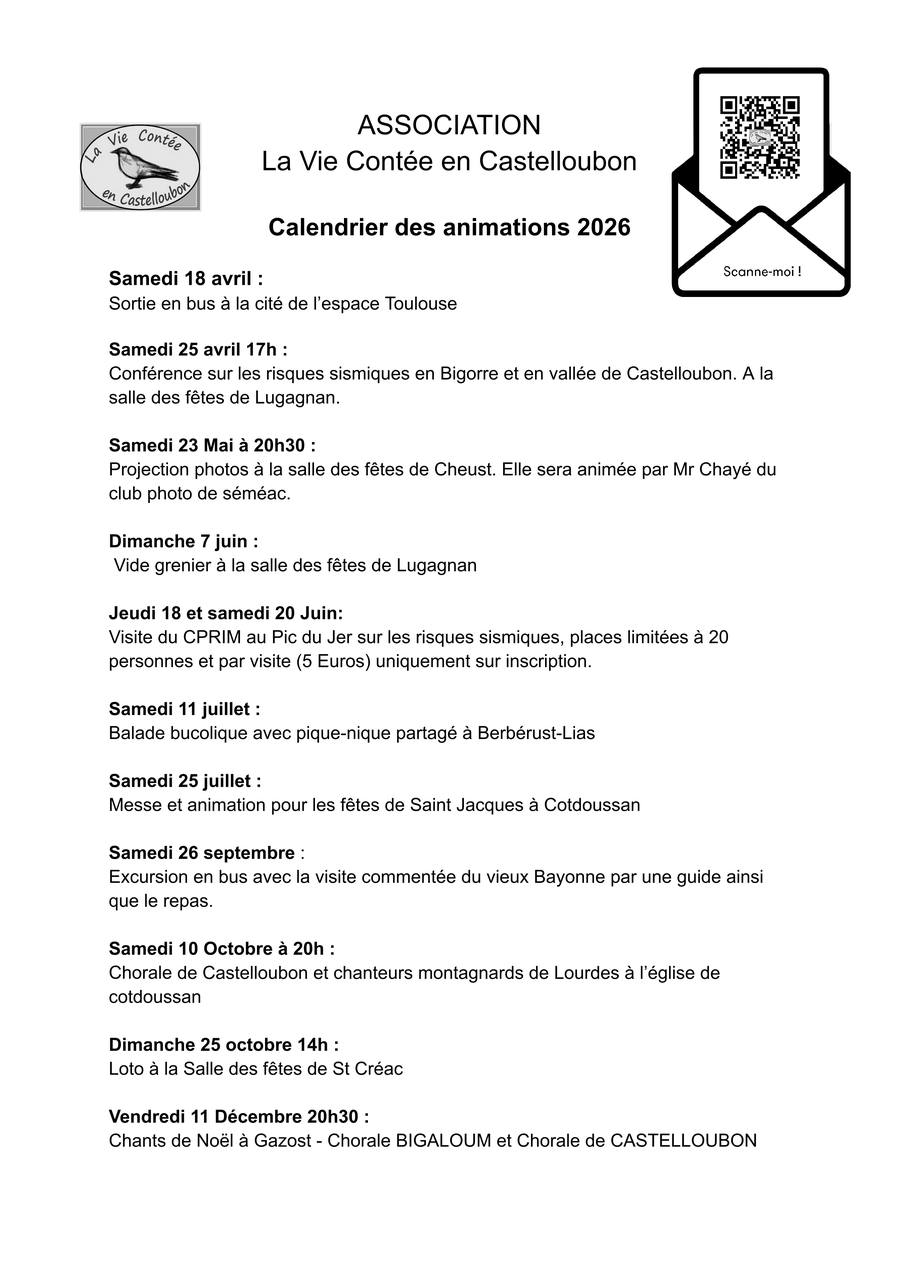 La Vie Contée
en Castelloubon

ASSOCIATION
La Vie Contée en Castelloubon

Scanne-moi !

Calendrier des animations 2026

Samedi 18 avril :
Sortie en bus à la cité de l'espace Toulouse

Samedi 25 avril 17h :
Conférence sur les risques sismiques en Bigorre et en vallée de Castelloubon. A la salle des fêtes de Lugagnan.

Samedi 23 Mai à 20h30 :
Projection photos à la salle des fêtes de Cheust. Elle sera animée par Mr Chayé du club photo de séméac.

Dimanche 7 juin :
Vide grenier à la salle des fêtes de Lugagnan

Jeudi 18 et samedi 20 Juin:
Visite du CPRIM au Pic du Jer sur les risques sismiques, places limitées à 20 personnes et par visite (5 Euros) uniquement sur inscription.

Samedi 11 juillet :
Balade bucolique avec pique-nique partagé à Berbérust-Lias

Samedi 25 juillet :
Messe et animation pour les fêtes de Saint Jacques à Cotdoussan

Samedi 26 septembre :
Excursion en bus avec la visite commentée du vieux Bayonne par une guide ainsi que le repas.

Samedi 10 Octobre à 20h :
Chorale de Castelloubon et chanteurs montagnards de Lourdes à l'église de cotdoussan

Dimanche 25 octobre 14h :
Loto à la Salle des fêtes de St Créac

Vendredi 11 Décembre 20h30 :
Chants de Noël à Gazost - Chorale BIGALOUM et Chorale de CASTELLOUBON